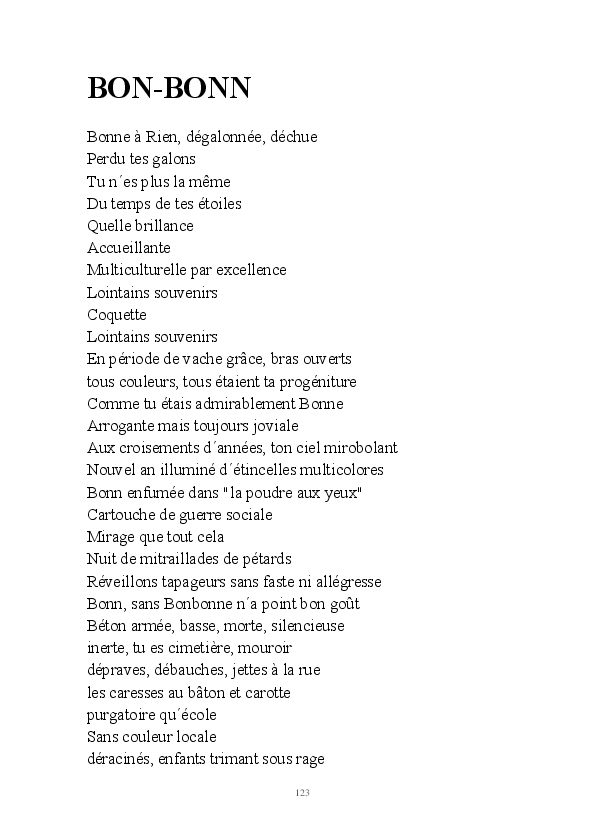 BON-BONN

Bonne à Rien, dégalonnée, déchue
Perdu tes galons
Tu n´es plus la même
Du temps de tes étoiles
Quelle brillance
Accueillante
Multiculturelle par excellence
Lointains souvenirs
Coquette
Lointains souvenirs
En période de vache grâce, bras ouverts
tous couleurs, tous étaient ta progéniture
Comme tu étais admirablement Bonne
Arrogante mais toujours joviale
Aux croisements d´années, ton ciel mirobolant
Nouvel an illuminé d´étincelles multicolores
Bonn enfumée dans "la poudre aux yeux"
Cartouche de guerre sociale
Mirage que tout cela
Nuit de mitraillades de pétards
Réveillons tapageurs sans faste ni allégresse
Bonn, sans Bonbonne n´a point bon goût
Béton armée, basse, morte, silencieuse
inerte, tu es cimetière, mouroir
dépraves, débauches, jettes à la rue
les caresses au bâton et carotte
purgatoire qu´école
Sans couleur locale
déracinés, enfants trimant sous rage

123